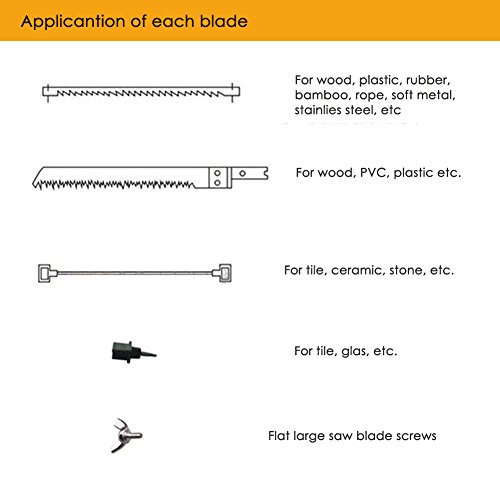 Applicantion of each blade

For wood, plastic, rubber, bamboo, rope, soft metal, stainlies steel, etc

For wood, PVC, plastic etc.

For tile, ceramic, stone, etc.

For tile, glas, etc.

Flat large saw blade screws